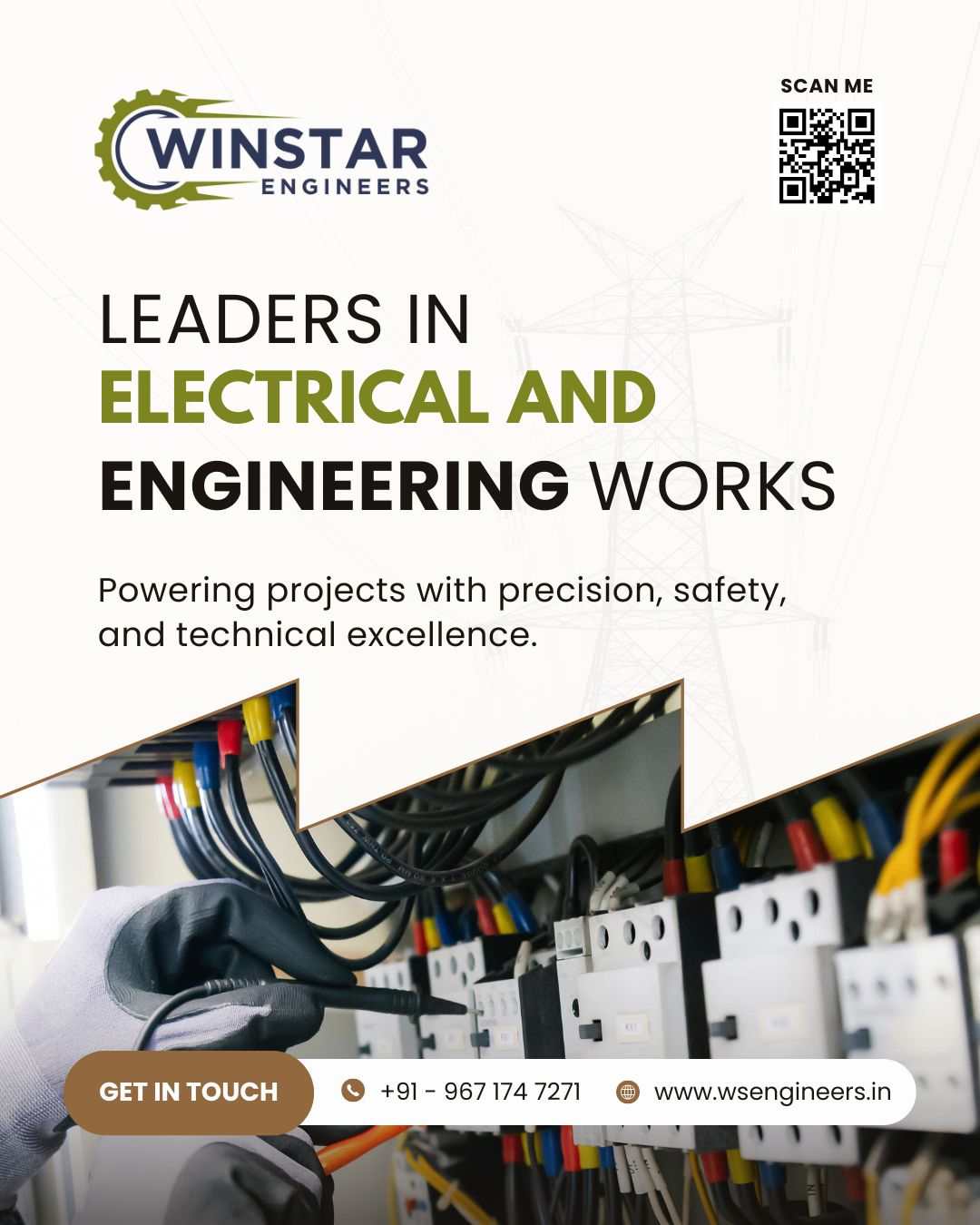 WINSTAR
ENGINEERS

SCAN ME

LEADERS IN
ELECTRICAL AND
ENGINEERING WORKS

Powering projects with precision, safety, and technical excellence.

GET IN TOUCH

+91 - 967 174 7271

www.wsengineers.in